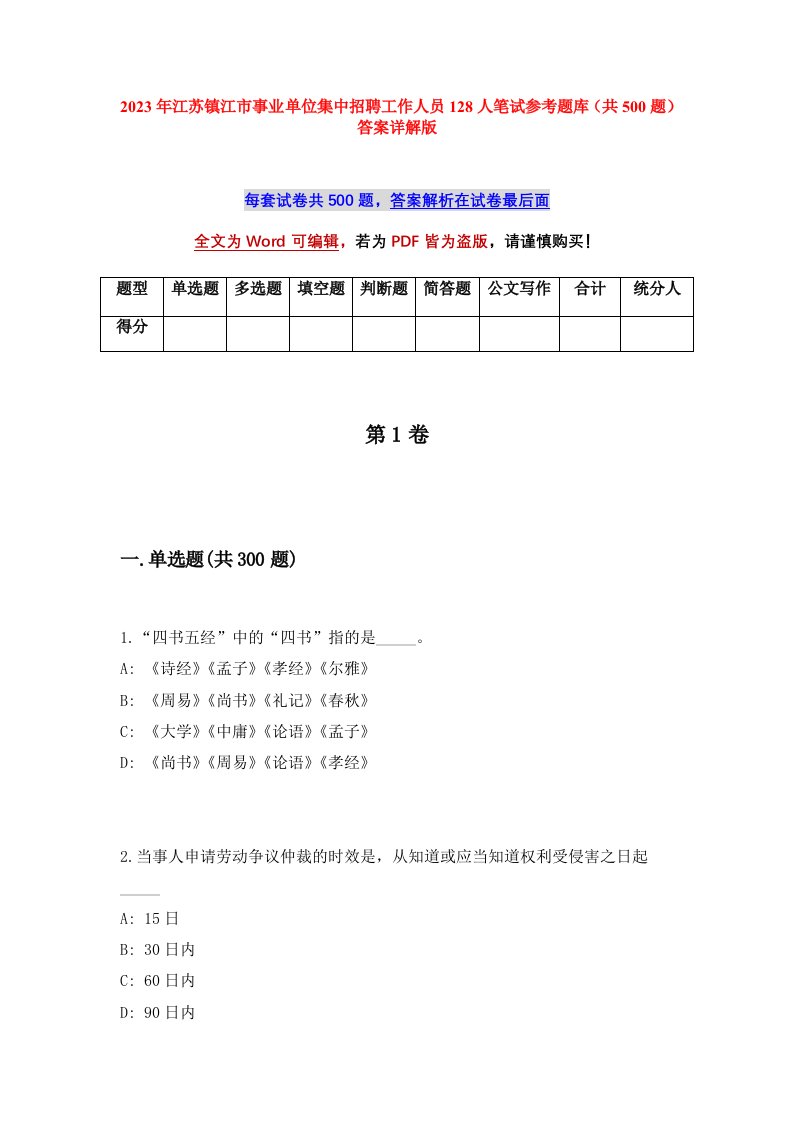 2023年江苏镇江市事业单位集中招聘工作人员128人笔试参考题库（共500题）答案详解版

每套试卷共500题，答案解析在试卷最后面

全文为Word可编辑，若为PDF皆为盗版，请谨慎购买！

| 题型 | 单选题 | 多选题 | 填空题 | 判断题 | 简答题 | 公文写作 | 合计 | 统分人 |
|---|---|---|---|---|---|---|---|---|
| 得分 | | | | | | | | |

第1卷

一.单选题(共300题)

1.“四书五经”中的“四书”指的是_____。
A: 《诗经》《孟子》《孝经》《尔雅》
B: 《周易》《尚书》《礼记》《春秋》
C: 《大学》《中庸》《论语》《孟子》
D: 《尚书》《周易》《论语》《孝经》

2.当事人申请劳动争议仲裁的时效是，从知道或应当知道权利受侵害之日起_____
A: 15日
B: 30日内
C: 60日内
D: 90日内